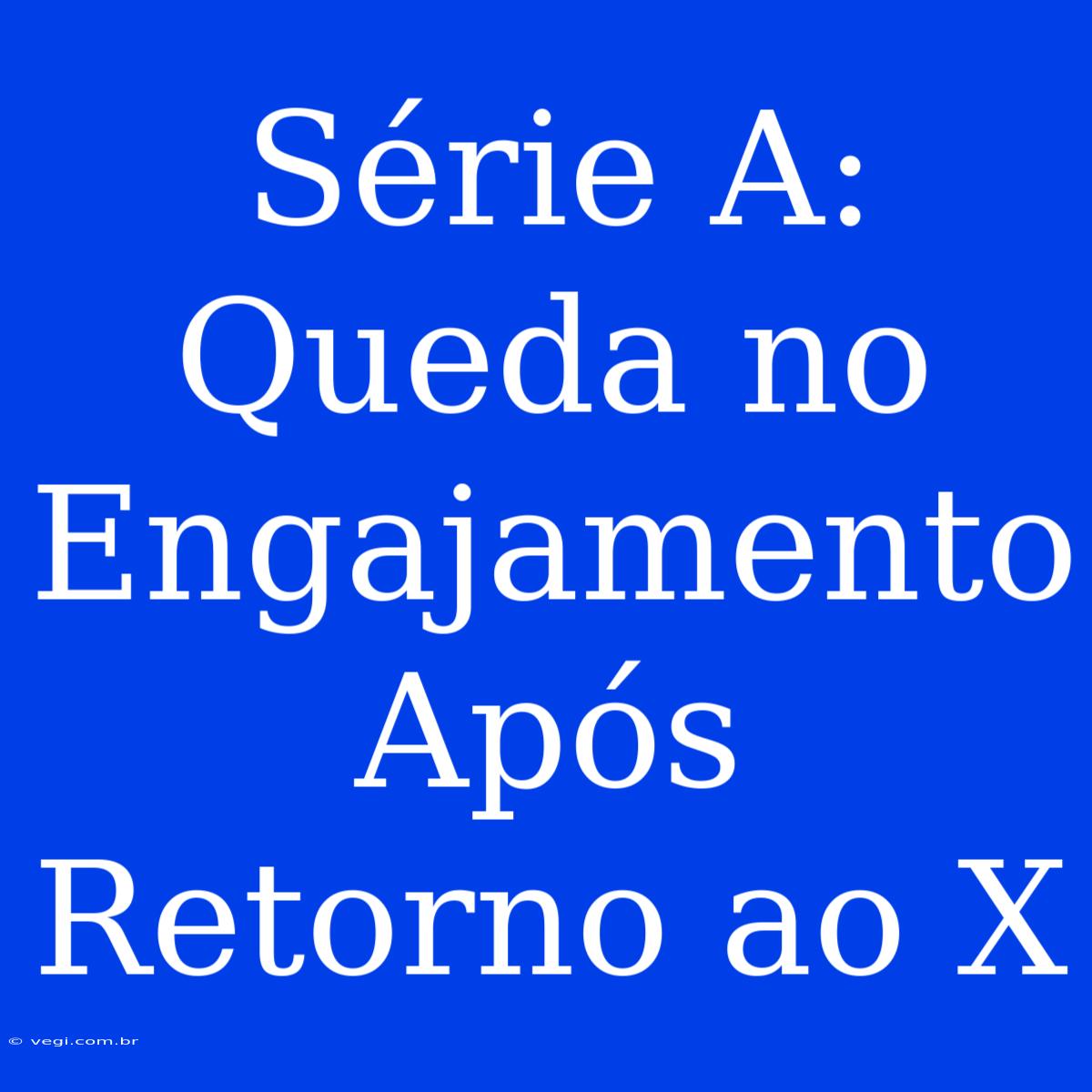 Série A: Queda no Engajamento Após Retorno ao X

© vegi.com.br